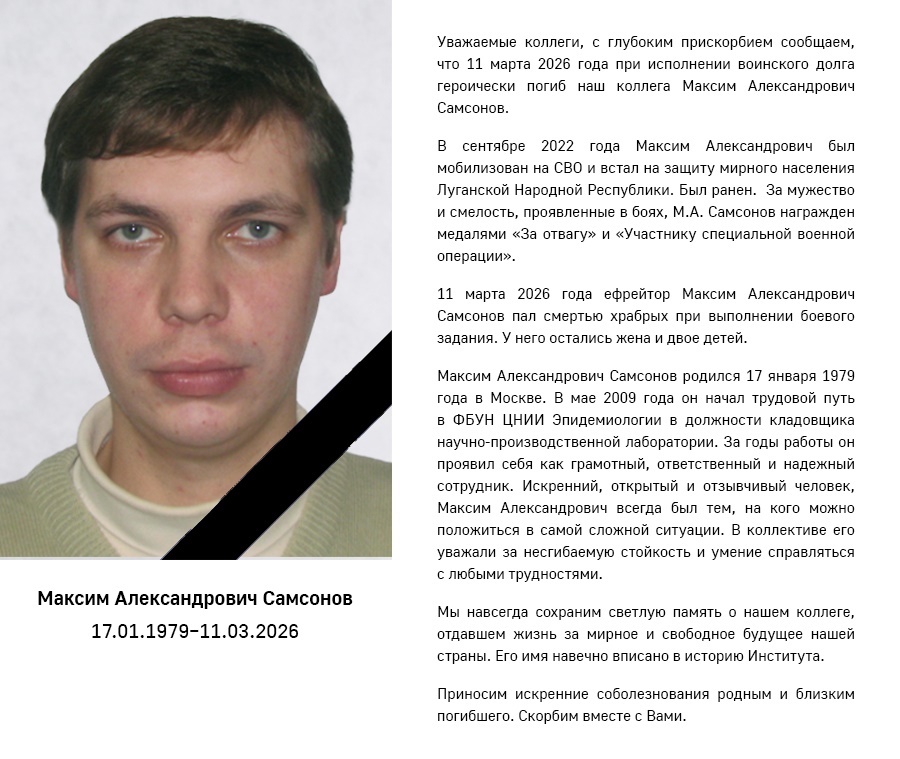 Максим Александрович Самсонов
17.01.1979–11.03.2026

Уважаемые коллеги, с глубоким прискорбием сообщаем, что 11 марта 2026 года при исполнении воинского долга героически погиб наш коллега Максим Александрович Самсонов.

В сентябре 2022 года Максим Александрович был мобилизован на СВО и встал на защиту мирного населения Луганской Народной Республики. Был ранен. За мужество и смелость, проявленные в боях, М.А. Самсонов награжден медалями «За отвагу» и «Участнику специальной военной операции».

11 марта 2026 года ефрейтор Максим Александрович Самсонов пал смертью храбрых при выполнении боевого задания. У него остались жена и двое детей.

Максим Александрович Самсонов родился 17 января 1979 года в Москве. В мае 2009 года он начал трудовой путь в ФБУН ЦНИИ Эпидемиологии в должности кладовщика научно-производственной лаборатории. За годы работы он проявил себя как грамотный, ответственный и надежный сотрудник. Искренний, открытый и отзывчивый человек, Максим Александрович всегда был тем, на кого можно положиться в самой сложной ситуации. В коллективе его уважали за несгибаемую стойкость и умение справляться с любыми трудностями.

Мы навсегда сохраним светлую память о нашем коллеге, отдавшем жизнь за мирное и свободное будущее нашей страны. Его имя навечно вписано в историю Института.

Приносим искренние соболезнования родным и близким погибшего. Скорбим вместе с Вами.